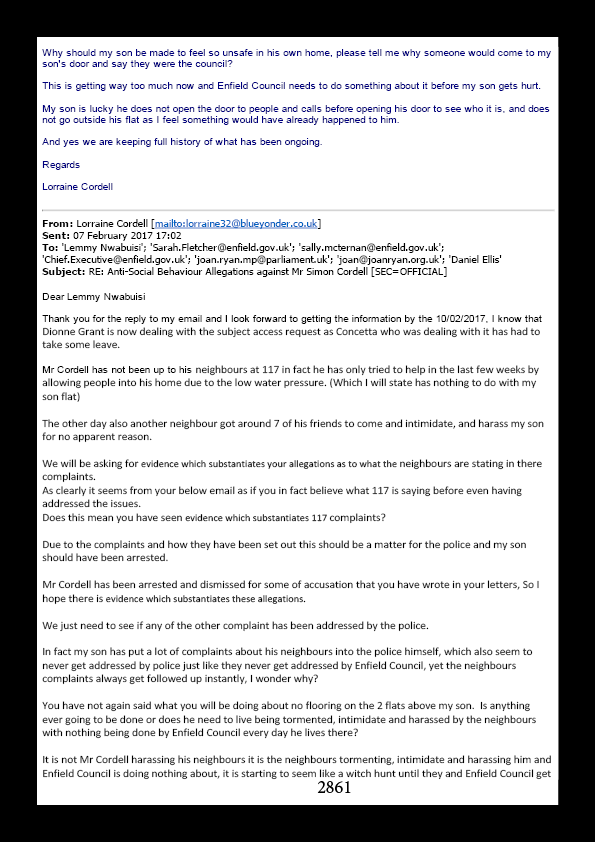 Why should my son be made to feel so unsafe in his own home, please tell me why someone would come to my son's door and say they were the council?

This is getting way too much now and Enfield Council needs to do something about it before my son gets hurt.

My son is lucky he does not open the door to people and calls before opening his door to see who it is, and does not go outside his flat as I feel something would have already happened to him.

And yes we are keeping full history of what has been ongoing.

Regards

Lorraine Cordell

From: Lorraine Cordell [mailto:lorraine32@blueyonder.co.uk]
Sent: 07 February 2017 17:02
To: 'Lemmy Nwabuisi'; 'Sarah.Fletcher@enfield.gov.uk'; 'sally.mcternan@enfield.gov.uk'; 'Chief.Executive@enfield.gov.uk'; 'joan.ryan.mp@parliament.uk'; 'joan@joanryan.org.uk'; 'Daniel Ellis'
Subject: RE: Anti-Social Behaviour Allegations against Mr Simon Cordell [SEC=OFFICIAL]

Dear Lemmy Nwabuisi

Thank you for the reply to my email and I look forward to getting the information by the 10/02/2017. I know that Dionne Grant is now dealing with the subject access request as Concetta who was dealing with it has had to take some leave.

Mr Cordell has not been up to his neighbours at 117 in fact he has only tried to help in the last few weeks by allowing people into his home due to the low water pressure. (Which I will state has nothing to do with my son flat)

The other day also another neighbour got around 7 of his friends to come and intimidate, and harass my son for no apparent reason.

We will be asking for evidence which substantiates your allegations as to what the neighbours are stating in there complaints.
As clearly it seems from your below email as if you in fact believe what 117 is saying before even having addressed the issues.
Does this mean you have seen evidence which substantiates 117 complaints?

Due to the complaints and how they have been set out this should be a matter for the police and my son should have been arrested.

Mr Cordell has been arrested and dismissed for some of accusation that you have wrote in your letters, So I hope there is evidence which substantiates these allegations.

We just need to see if any of the other complaint has been addressed by the police.

In fact my son has put a lot of complaints about his neighbours into the police himself, which also seem to never get addressed by police just like they never get addressed by Enfield Council, yet the neighbours complaints always get followed up instantly, I wonder why?

You have not again said what you will be doing about no flooring on the 2 flats above my son. Is anything ever going to be done or does he need to live being tormented, intimidate and harassed by the neighbours with nothing being done by Enfield Council every day he lives there?

It is not Mr Cordell harassing his neighbours it is the neighbours tormenting, intimidate and harassing him and Enfield Council is doing nothing about, it is starting to seem like a witch hunt until they and Enfield Council get

2861